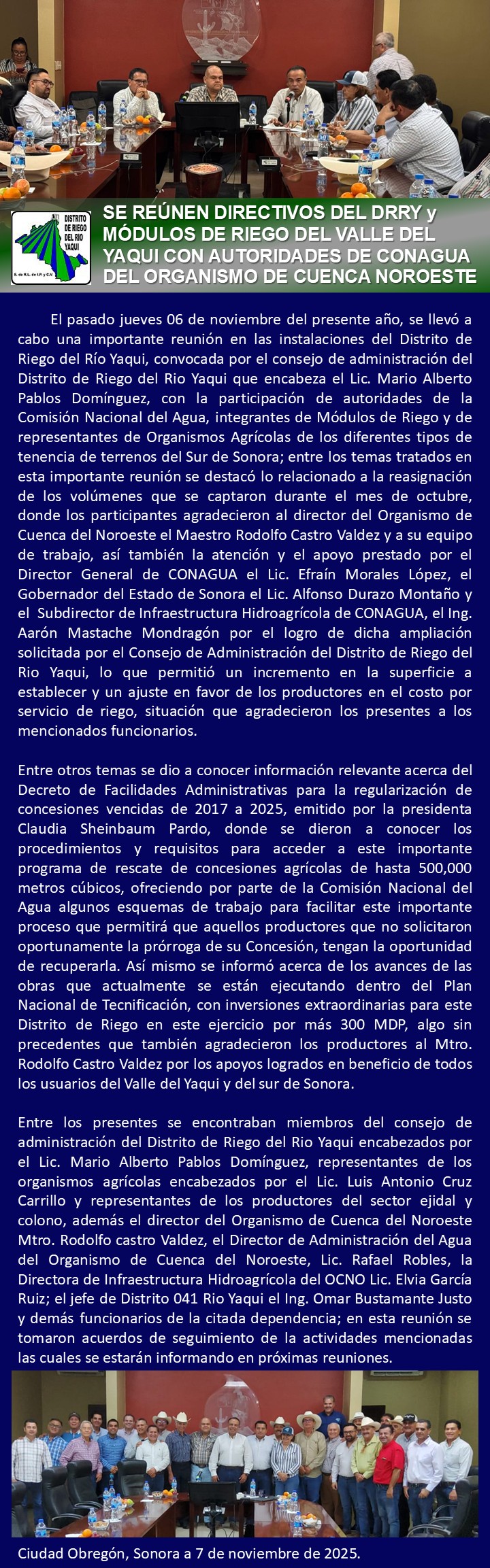 DISTRITO DE RIEGO DEL RIO YAQUI
S. de R.L. de I.P. y C.V.

SE REÚNEN DIRECTIVOS DEL DRRY y MÓDULOS DE RIEGO DEL VALLE DEL YAQUI CON AUTORIDADES DE CONAGUA DEL ORGANISMO DE CUENCA NOROESTE

El pasado jueves 06 de noviembre del presente año, se llevó a cabo una importante reunión en las instalaciones del Distrito de Riego del Río Yaqui, convocada por el consejo de administración del Distrito de Riego del Rio Yaqui que encabeza el Lic. Mario Alberto Pablos Domínguez, con la participación de autoridades de la Comisión Nacional del Agua, integrantes de Módulos de Riego y de representantes de Organismos Agrícolas de los diferentes tipos de tenencia de terrenos del Sur de Sonora; entre los temas tratados en esta importante reunión se destacó lo relacionado a la reasignación de los volúmenes que se captaron durante el mes de octubre, donde los participantes agradecieron al director del Organismo de Cuenca del Noroeste el Maestro Rodolfo Castro Valdez y a su equipo de trabajo, así también la atención y el apoyo prestado por el Director General de CONAGUA el Lic. Efraín Morales López, el Gobernador del Estado de Sonora el Lic. Alfonso Durazo Montaño y el Subdirector de Infraestructura Hidroagrícola de CONAGUA, el Ing. Aarón Mastache Mondragón por el logro de dicha ampliación solicitada por el Consejo de Administración del Distrito de Riego del Rio Yaqui, lo que permitió un incremento en la superficie a establecer y un ajuste en favor de los productores en el costo por servicio de riego, situación que agradecieron los presentes a los mencionados funcionarios.

Entre otros temas se dio a conocer información relevante acerca del Decreto de Facilidades Administrativas para la regularización de concesiones vencidas de 2017 a 2025, emitido por la presidenta Claudia Sheinbaum Pardo, donde se dieron a conocer los procedimientos y requisitos para acceder a este importante programa de rescate de concesiones agrícolas de hasta 500,000 metros cúbicos, ofreciendo por parte de la Comisión Nacional del Agua algunos esquemas de trabajo para facilitar este importante proceso que permitirá que aquellos productores que no solicitaron oportunamente la prórroga de su Concesión, tengan la oportunidad de recuperarla. Así mismo se informó acerca de los avances de las obras que actualmente se están ejecutando dentro del Plan Nacional de Tecnificación, con inversiones extraordinarias para este Distrito de Riego en este ejercicio por más 300 MDP, algo sin precedentes que también agradecieron los productores al Mtro. Rodolfo Castro Valdez por los apoyos logrados en beneficio de todos los usuarios del Valle del Yaqui y del sur de Sonora.

Entre los presentes se encontraban miembros del consejo de administración del Distrito de Riego del Rio Yaqui encabezados por el Lic. Mario Alberto Pablos Domínguez, representantes de los organismos agrícolas encabezados por el Lic. Luis Antonio Cruz Carrillo y representantes de los productores del sector ejidal y colono, además el director del Organismo de Cuenca del Noroeste Mtro. Rodolfo castro Valdez, el Director de Administración del Agua del Organismo de Cuenca del Noroeste, Lic. Rafael Robles, la Directora de Infraestructura Hidroagrícola del OCNO Lic. Elvia García Ruiz; el jefe de Distrito 041 Rio Yaqui el Ing. Omar Bustamante Justo y demás funcionarios de la citada dependencia; en esta reunión se tomaron acuerdos de seguimiento de la actividades mencionadas las cuales se estarán informando en próximas reuniones.

Ciudad Obregón, Sonora a 7 de noviembre de 2025.